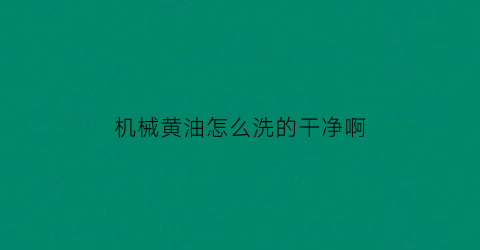 机械黄油怎么洗的干净啊